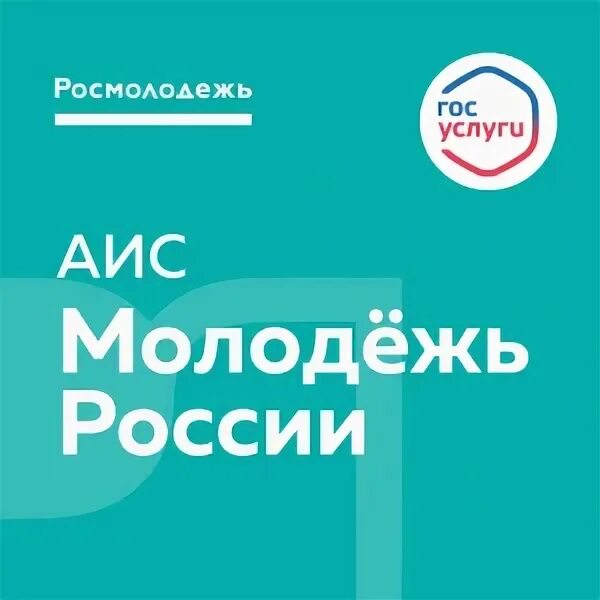 Росмолодежь

гос
услуги

АИС
Молодёжь
России